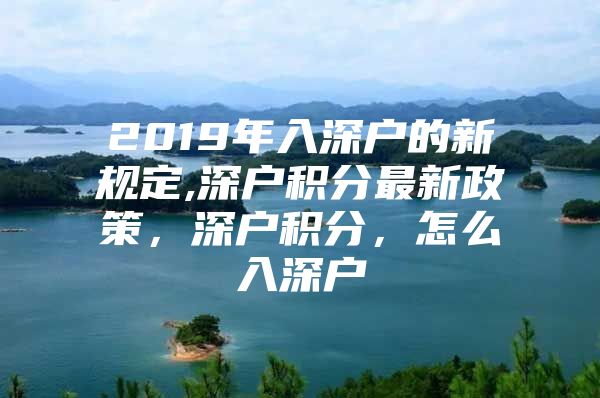 2019年入深户的新规定,深户积分最新政策，深户积分，怎么入深户